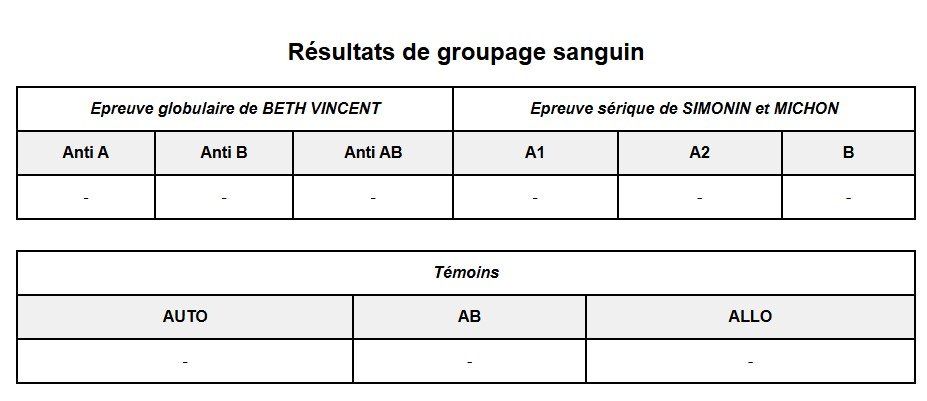 Résultats de groupage sanguin

| Epreuve globulaire de BETH VINCENT | | | Epreuve sérique de SIMONIN et MICHON | | |
|---|---|---|---|---|---|
| Anti A | Anti B | Anti AB | A1 | A2 | B |
| - | - | - | - | - | - |

| Témoins | | |
|---|---|---|
| AUTO | AB | ALLO |
| - | - | - |